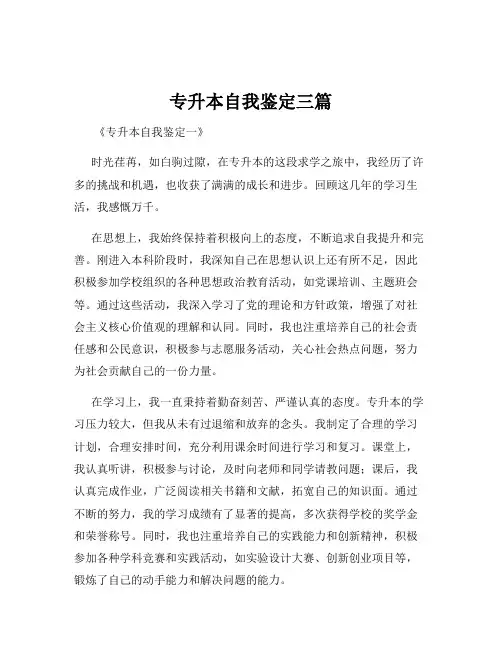 专升本自我鉴定三篇

《专升本自我鉴定一》

时光荏苒，如白驹过隙，在专升本的这段求学之旅中，我经历了许多的挑战和机遇，也收获了满满的成长和进步。回顾这几年的学习生活，我感慨万千。

在思想上，我始终保持着积极向上的态度，不断追求自我提升和完善。刚进入本科阶段时，我深知自己在思想认识上还有所不足，因此积极参加学校组织的各种思想政治教育活动，如党课培训、主题班会等。通过这些活动，我深入学习了党的理论和方针政策，增强了对社会主义核心价值观的理解和认同。同时，我也注重培养自己的社会责任感和公民意识，积极参与志愿服务活动，关心社会热点问题，努力为社会贡献自己的一份力量。

在学习上，我一直秉持着勤奋刻苦、严谨认真的态度。专升本的学习压力较大，但我从未有过退缩和放弃的念头。我制定了合理的学习计划，合理安排时间，充分利用课余时间进行学习和复习。课堂上，我认真听讲，积极参与讨论，及时向老师和同学请教问题；课后，我认真完成作业，广泛阅读相关书籍和文献，拓宽自己的知识面。通过不断的努力，我的学习成绩有了显著的提高，多次获得学校的奖学金和荣誉称号。同时，我也注重培养自己的实践能力和创新精神，积极参加各种学科竞赛和实践活动，如实验设计大赛、创新创业项目等，锻炼了自己的动手能力和解决问题的能力。